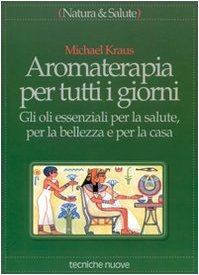 (Natura & Salute)

Michael Kraus

Aromaterapia per tutti i giorni

Gli oli essenziali per la salute, per la bellezza e per la casa

tecniche nuove